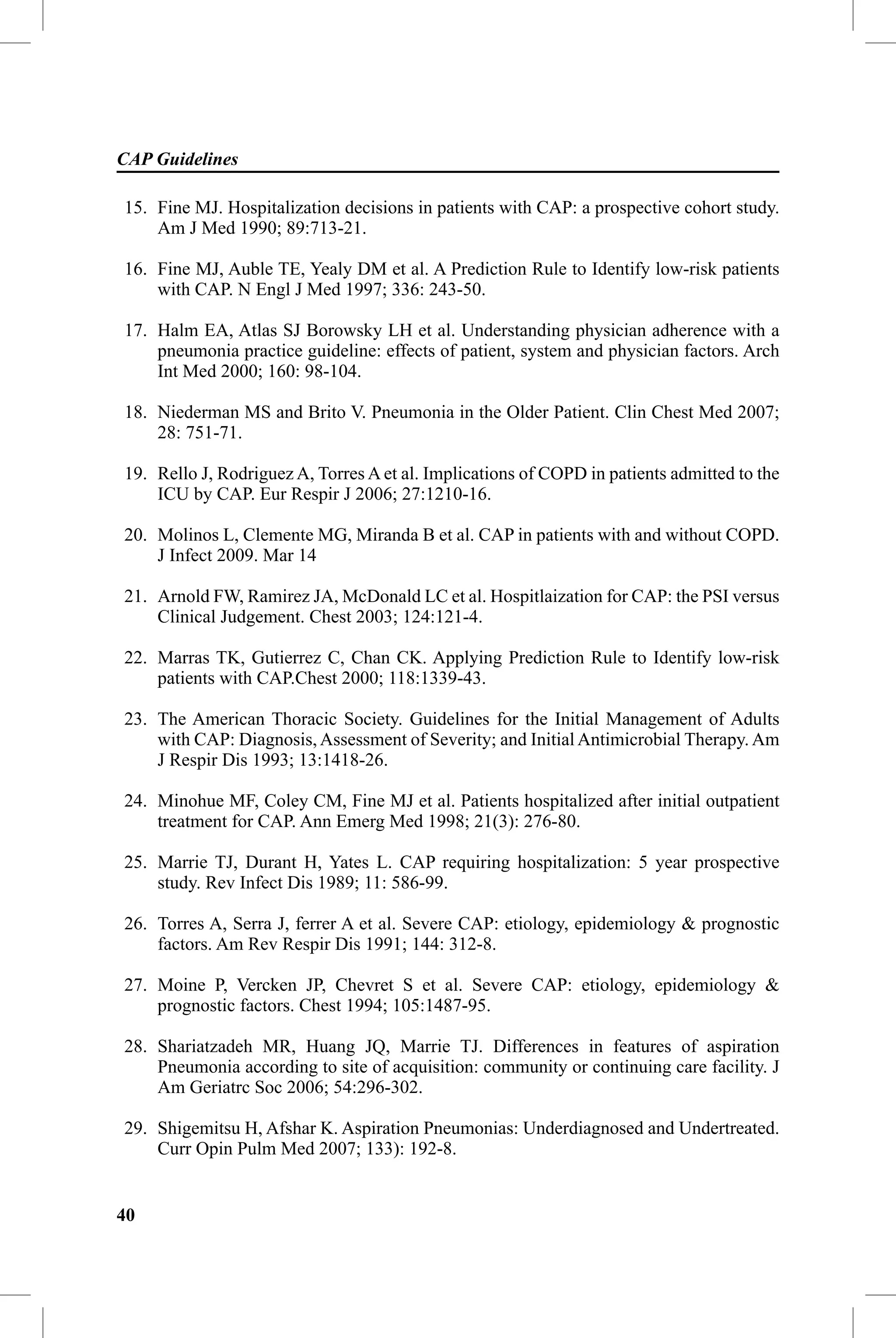 CAP Guidelines

15. Fine MJ. Hospitalization decisions in patients with CAP: a prospective cohort study. Am J Med 1990; 89:713-21.

16. Fine MJ, Auble TE, Yealy DM et al. A Prediction Rule to Identify low-risk patients with CAP. N Engl J Med 1997; 336: 243-50.

17. Halm EA, Atlas SJ Borowsky LH et al. Understanding physician adherence with a pneumonia practice guideline: effects of patient, system and physician factors. Arch Int Med 2000; 160: 98-104.

18. Niederman MS and Brito V. Pneumonia in the Older Patient. Clin Chest Med 2007; 28: 751-71.

19. Rello J, Rodriguez A, Torres A et al. Implications of COPD in patients admitted to the ICU by CAP. Eur Respir J 2006; 27:1210-16.

20. Molinos L, Clemente MG, Miranda B et al. CAP in patients with and without COPD. J Infect 2009. Mar 14

21. Arnold FW, Ramirez JA, McDonald LC et al. Hospitlaization for CAP: the PSI versus Clinical Judgement. Chest 2003; 124:121-4.

22. Marras TK, Gutierrez C, Chan CK. Applying Prediction Rule to Identify low-risk patients with CAP.Chest 2000; 118:1339-43.

23. The American Thoracic Society. Guidelines for the Initial Management of Adults with CAP: Diagnosis, Assessment of Severity; and Initial Antimicrobial Therapy. Am J Respir Dis 1993; 13:1418-26.

24. Minohue MF, Coley CM, Fine MJ et al. Patients hospitalized after initial outpatient treatment for CAP. Ann Emerg Med 1998; 21(3): 276-80.

25. Marrie TJ, Durant H, Yates L. CAP requiring hospitalization: 5 year prospective study. Rev Infect Dis 1989; 11: 586-99.

26. Torres A, Serra J, ferrer A et al. Severe CAP: etiology, epidemiology & prognostic factors. Am Rev Respir Dis 1991; 144: 312-8.

27. Moine P, Vercken JP, Chevret S et al. Severe CAP: etiology, epidemiology & prognostic factors. Chest 1994; 105:1487-95.

28. Shariatzadeh MR, Huang JQ, Marrie TJ. Differences in features of aspiration Pneumonia according to site of acquisition: community or continuing care facility. J Am Geriatrc Soc 2006; 54:296-302.

29. Shigemitsu H, Afshar K. Aspiration Pneumonias: Underdiagnosed and Undertreated. Curr Opin Pulm Med 2007; 133): 192-8.

40